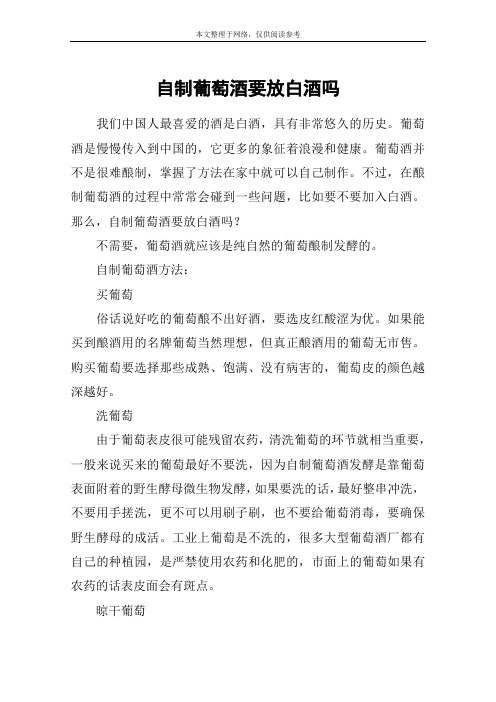 本文整理于网络，仅供阅读参考

自制葡萄酒要放白酒吗

我们中国人最喜爱的酒是白酒，具有非常悠久的历史。葡萄酒是慢慢传入到中国的，它更多的象征着浪漫和健康。葡萄酒并不是很难酿制，掌握了方法在家中就可以自己制作。不过，在酿制葡萄酒的过程中常常会碰到一些问题，比如要不要加入白酒。那么，自制葡萄酒要放白酒吗？

不需要，葡萄酒就应该是纯自然的葡萄酿制发酵的。

自制葡萄酒方法：

买葡萄

俗话说好吃的葡萄酿不出好酒，要选皮红酸涩为优。如果能买到酿酒用的名牌葡萄当然理想，但真正酿酒用的葡萄无市售。购买葡萄要选择那些成熟、饱满、没有病害的，葡萄皮的颜色越深越好。

洗葡萄

由于葡萄表皮很可能残留农药，清洗葡萄的环节就相当重要，一般来说买来的葡萄最好不要洗，因为自制葡萄酒发酵是靠葡萄表面附着的野生酵母微生物发酵，如果要洗的话，最好整串冲洗，不要用手搓洗，更不可以用刷子刷，也不要给葡萄消毒，要确保野生酵母的成活。工业上葡萄是不洗的，很多大型葡萄酒厂都有自己的种植园，是严禁使用农药和化肥的，市面上的葡萄如果有农药的话表皮面会有斑点。

晾干葡萄